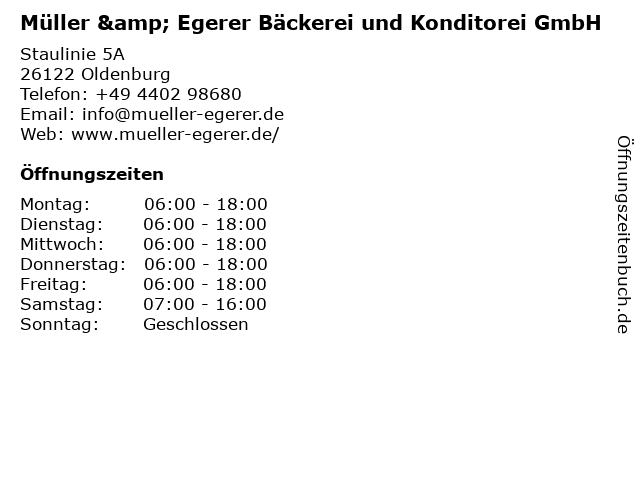 Müller &amp; Egerer Bäckerei und Konditorei GmbH

Staulinie 5A
26122 Oldenburg
Telefon: +49 4402 98680
Email: info@mueller-egerer.de
Web: www.mueller-egerer.de/

Öffnungszeiten

Montag: 06:00 - 18:00
Dienstag: 06:00 - 18:00
Mittwoch: 06:00 - 18:00
Donnerstag: 06:00 - 18:00
Freitag: 06:00 - 18:00
Samstag: 07:00 - 16:00
Sonntag: Geschlossen

Öffnungszeitenbuch.de